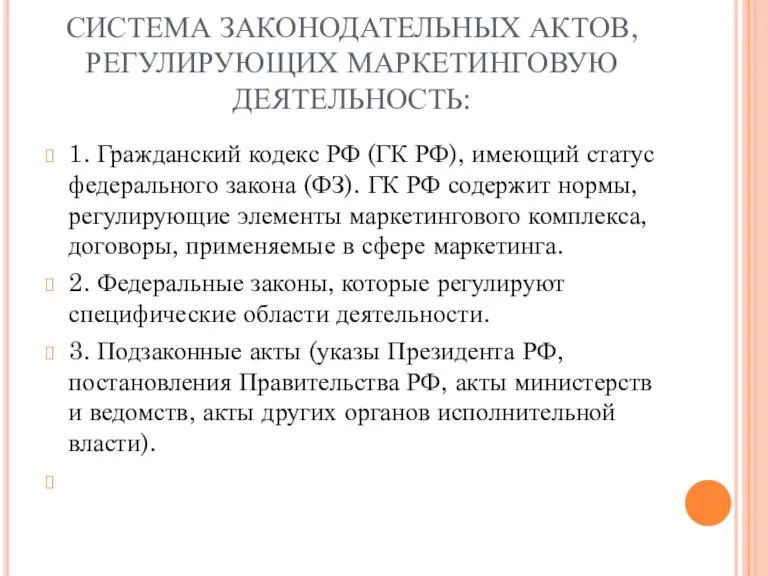 СИСТЕМА ЗАКОНОДАТЕЛЬНЫХ АКТОВ, РЕГУЛИРУЮЩИХ МАРКЕТИНГОВУЮ ДЕЯТЕЛЬНОСТЬ:

1. Гражданский кодекс РФ (ГК РФ), имеющий статус федерального закона (ФЗ). ГК РФ содержит нормы, регулирующие элементы маркетингового комплекса, договоры, применяемые в сфере маркетинга.

2. Федеральные законы, которые регулируют специфические области деятельности.

3. Подзаконные акты (указы Президента РФ, постановления Правительства РФ, акты министерств и ведомств, акты других органов исполнительной власти).